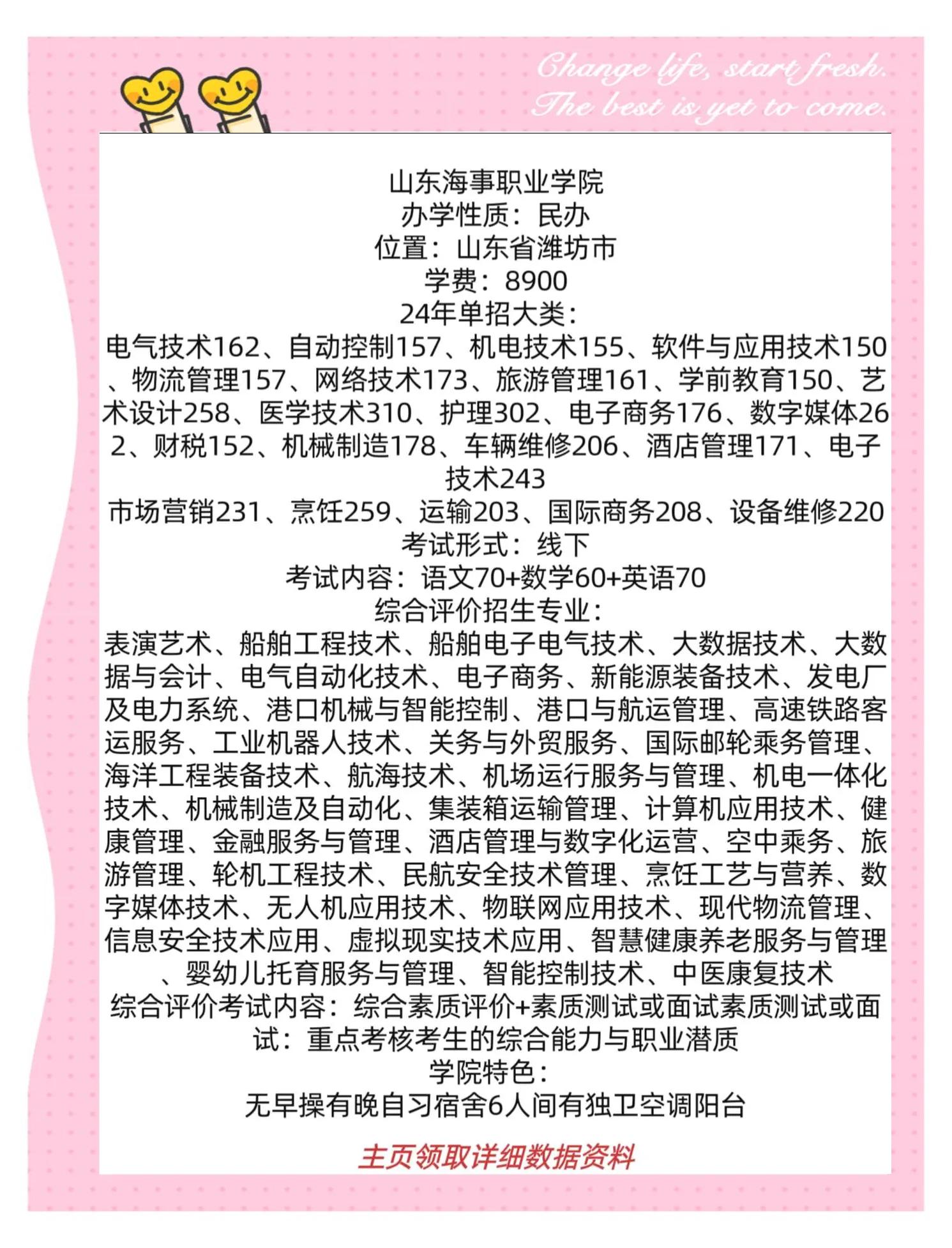 Change life, start fresh.
The best is yet to come.

山东海事职业学院
办学性质：民办
位置：山东省潍坊市
学费：8900
24年单招大类：
电气技术162、自动控制157、机电技术155、软件与应用技术150、物流管理157、网络技术173、旅游管理161、学前教育150、艺术设计258、医学技术310、护理302、电子商务176、数字媒体262、财税152、机械制造178、车辆维修206、酒店管理171、电子技术243
市场营销231、烹饪259、运输203、国际商务208、设备维修220
考试形式：线下
考试内容：语文70+数学60+英语70
综合评价招生专业：
表演艺术、船舶工程技术、船舶电子电气技术、大数据技术、大数据与会计、电气自动化技术、电子商务、新能源装备技术、发电厂及电力系统、港口机械与智能控制、港口与航运管理、高速铁路客运服务、工业机器人技术、关务与外贸服务、国际邮轮乘务管理、海洋工程装备技术、航海技术、机场运行服务与管理、机电一体化技术、机械制造及自动化、集装箱运输管理、计算机应用技术、健康管理、金融服务与管理、酒店管理与数字化运营、空中乘务、旅游管理、轮机工程技术、民航安全技术管理、烹饪工艺与营养、数字媒体技术、无人机应用技术、物联网应用技术、现代物流管理、信息安全技术应用、虚拟现实技术应用、智慧健康养老服务与管理、婴幼儿托育服务与管理、智能控制技术、中医康复技术
综合评价考试内容：综合素质评价+素质测试或面试素质测试或面试：重点考核考生的综合能力与职业潜质
学院特色：
无早操有晚自习宿舍6人间有独卫空调阳台

主页领取详细数据资料